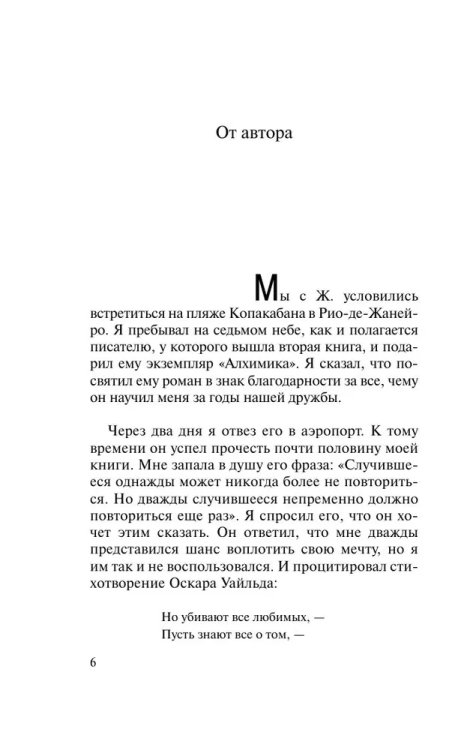 От автора

Мы с Ж. условились встретиться на пляже Копакабана в Рио-де-Жанейро. Я пребывал на седьмом небе, как и полагается писателю, у которого вышла вторая книга, и подарил ему экземпляр «Алхимика». Я сказал, что посвятил ему роман в знак благодарности за все, чему он научил меня за годы нашей дружбы.

Через два дня я отвез его в аэропорт. К тому времени он успел прочесть почти половину моей книги. Мне запала в душу его фраза: «Случившееся однажды может никогда более не повториться. Но дважды случившееся непременно должно повториться еще раз». Я спросил его, что он хочет этим сказать. Он ответил, что мне дважды представился шанс воплотить свою мечту, но я им так и не воспользовался. И процитировал стихотворение Оскара Уайльда:

Но убивают все любимых, —
Пусть знают все о том, —

6